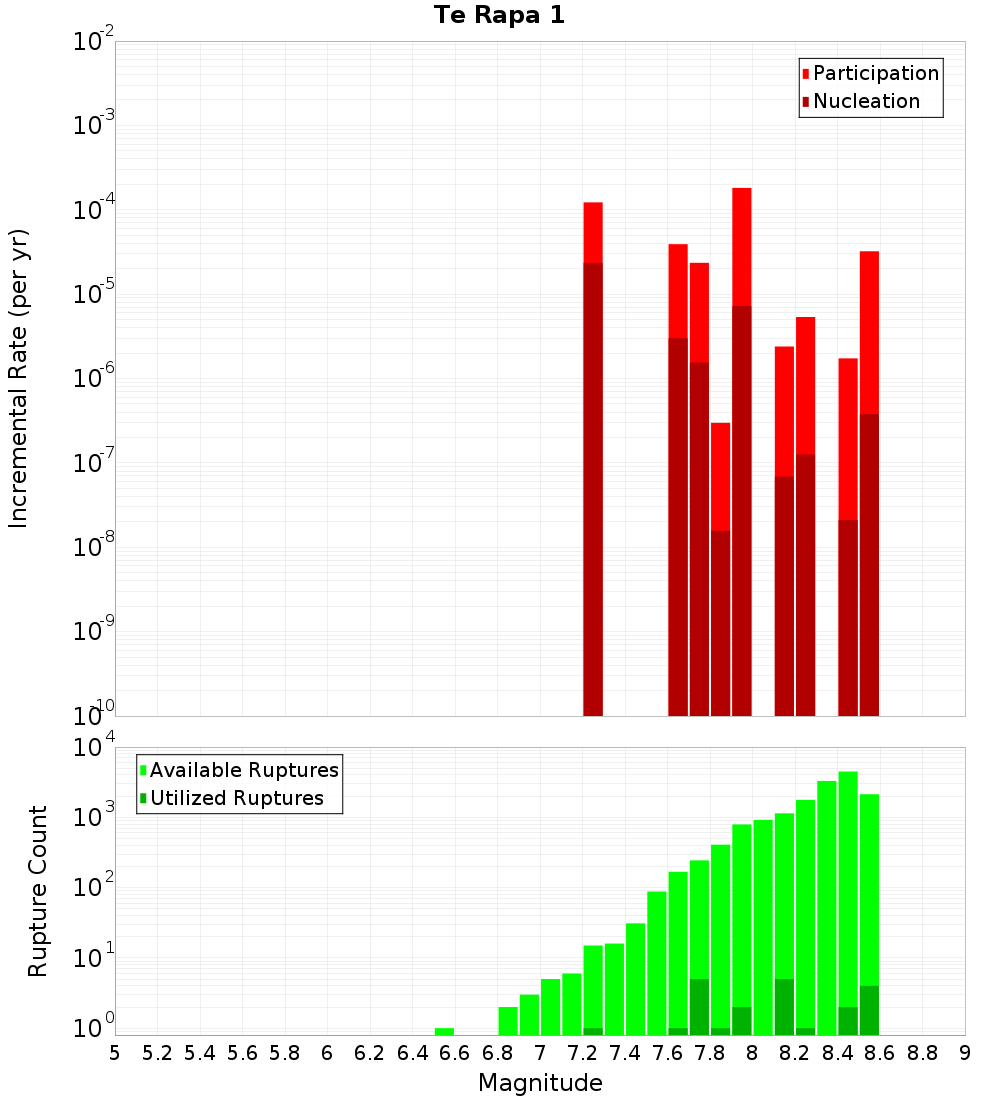 Te Rapa 1

Participation
Nucleation

Incremental Rate (per yr)

$10^{-2}$
$10^{-3}$
$10^{-4}$
$10^{-5}$
$10^{-6}$
$10^{-7}$
$10^{-8}$
$10^{-9}$
$10^{-10}$

Available Ruptures
Utilized Ruptures

Rupture Count

$10^{4}$
$10^{3}$
$10^{2}$
$10^{1}$
$10^{0}$

5 5.2 5.4 5.6 5.8 6 6.2 6.4 6.6 6.8 7 7.2 7.4 7.6 7.8 8 8.2 8.4 8.6 8.8 9

Magnitude